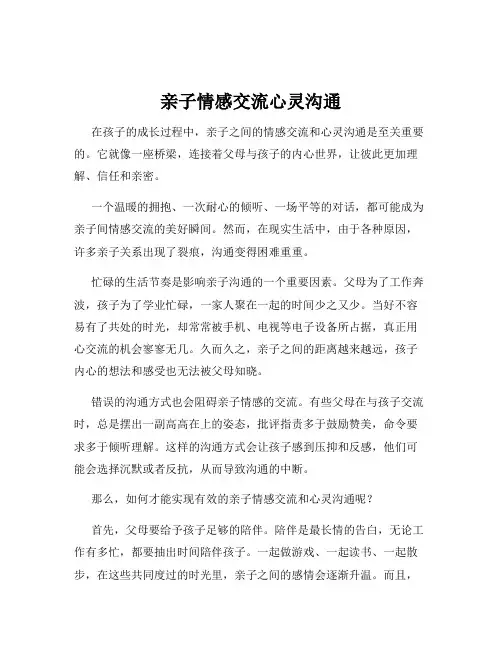 亲子情感交流心灵沟通

在孩子的成长过程中，亲子之间的情感交流和心灵沟通是至关重要的。它就像一座桥梁，连接着父母与孩子的内心世界，让彼此更加理解、信任和亲密。

一个温暖的拥抱、一次耐心的倾听、一场平等的对话，都可能成为亲子间情感交流的美好瞬间。然而，在现实生活中，由于各种原因，许多亲子关系出现了裂痕，沟通变得困难重重。

忙碌的生活节奏是影响亲子沟通的一个重要因素。父母为了工作奔波，孩子为了学业忙碌，一家人聚在一起的时间少之又少。当好不容易有了共处的时光，却常常被手机、电视等电子设备所占据，真正用心交流的机会寥寥无几。久而久之，亲子之间的距离越来越远，孩子内心的想法和感受也无法被父母知晓。

错误的沟通方式也会阻碍亲子情感的交流。有些父母在与孩子交流时，总是摆出一副高高在上的姿态，批评指责多于鼓励赞美，命令要求多于倾听理解。这样的沟通方式会让孩子感到压抑和反感，他们可能会选择沉默或者反抗，从而导致沟通的中断。

那么，如何才能实现有效的亲子情感交流和心灵沟通呢？

首先，父母要给予孩子足够的陪伴。陪伴是最长情的告白，无论工作有多忙，都要抽出时间陪伴孩子。一起做游戏、一起读书、一起散步，在这些共同度过的时光里，亲子之间的感情会逐渐升温。而且，